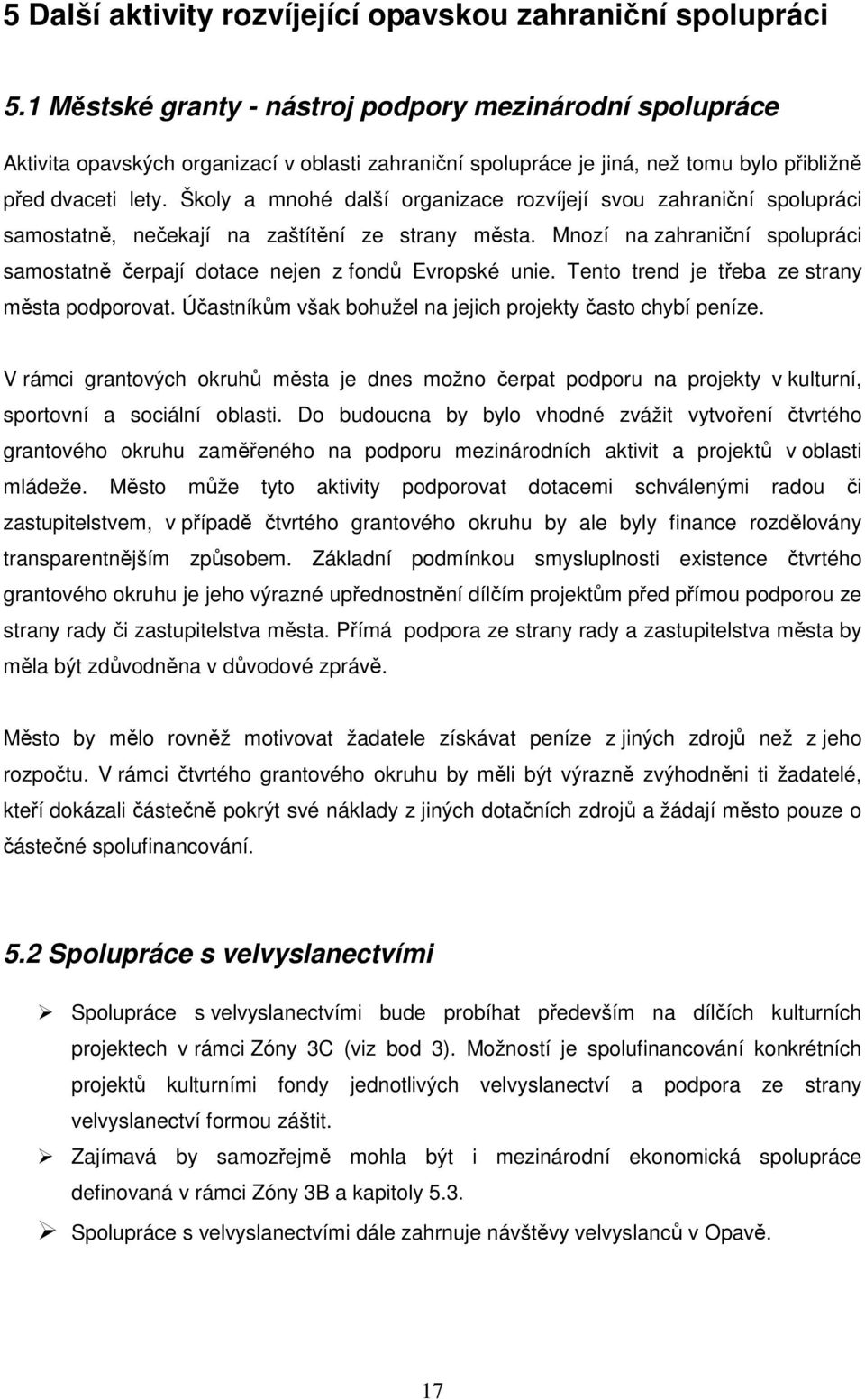 5 Další aktivity rozvíjející opavskou zahraniční spolupráci

5.1 Městské granty - nástroj podpory mezinárodní spolupráce

Aktivita opavských organizací v oblasti zahraniční spolupráce je jiná, než tomu bylo přibližně před dvaceti lety. Školy a mnohé další organizace rozvíjejí svou zahraniční spolupráci samostatně, nečekají na zaštítění ze strany města. Mnozí na zahraniční spolupráci samostatně čerpají dotace nejen z fondů Evropské unie. Tento trend je třeba ze strany města podporovat. Účastníkům však bohužel na jejich projekty často chybí peníze.

V rámci grantových okruhů města je dnes možno čerpat podporu na projekty v kulturní, sportovní a sociální oblasti. Do budoucna by bylo vhodné zvážit vytvoření čtvrtého grantového okruhu zaměřeného na podporu mezinárodních aktivit a projektů v oblasti mládeže. Město může tyto aktivity podporovat dotacemi schválenými radou či zastupitelstvem, v případě čtvrtého grantového okruhu by ale byly finance rozdělovány transparentnějším způsobem. Základní podmínkou smysluplnosti existence čtvrtého grantového okruhu je jeho výrazné upřednostnění dílčím projektům před přímou podporou ze strany rady či zastupitelstva města. Přímá podpora ze strany rady a zastupitelstva města by měla být zdůvodněna v důvodové zprávě.

Město by mělo rovněž motivovat žadatele získávat peníze z jiných zdrojů než z jeho rozpočtu. V rámci čtvrtého grantového okruhu by měli být výrazně zvýhodněni ti žadatelé, kteří dokázali částečně pokrýt své náklady z jiných dotačních zdrojů a žádají město pouze o částečné spolufinancování.

5.2 Spolupráce s velvyslanectvími

➢ Spolupráce s velvyslanectvími bude probíhat především na dílčích kulturních projektech v rámci Zóny 3C (viz bod 3). Možností je spolufinancování konkrétních projektů kulturními fondy jednotlivých velvyslanectví a podpora ze strany velvyslanectví formou záštit.

➢ Zajímavá by samozřejmě mohla být i mezinárodní ekonomická spolupráce definovaná v rámci Zóny 3B a kapitoly 5.3.

➢ Spolupráce s velvyslanectvími dále zahrnuje návštěvy velvyslanců v Opavě.

17